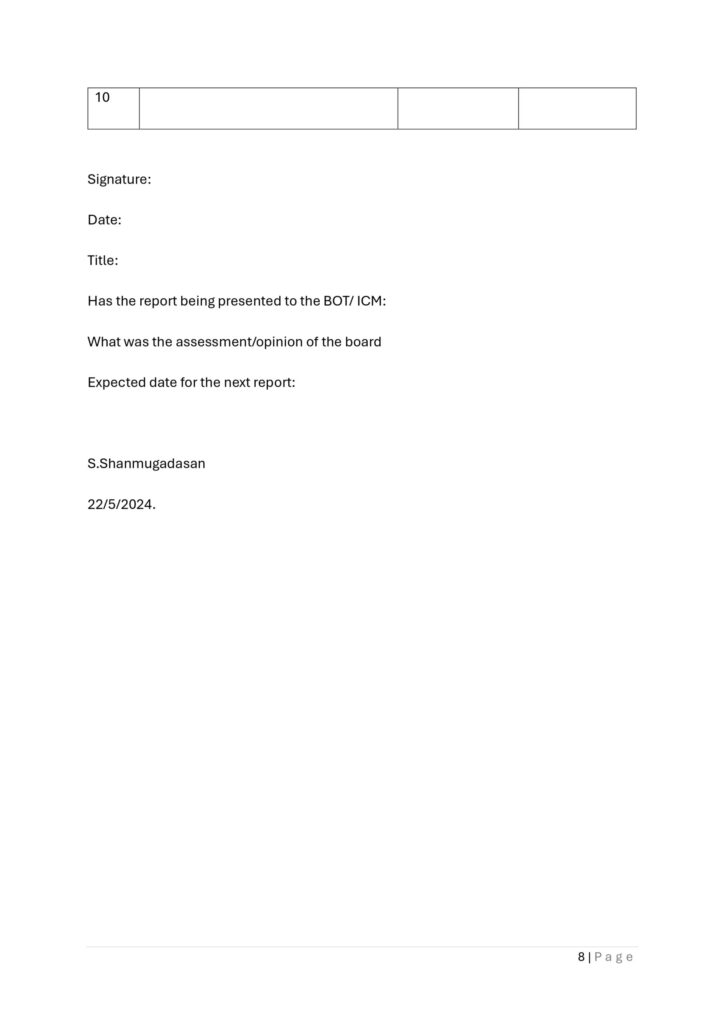 | 10 | | | |
|---|---|---|---|

Signature:

Date:

Title:

Has the report being presented to the BOT/ ICM:

What was the assessment/opinion of the board

Expected date for the next report:

S.Shanmugadasan

22/5/2024.

8 | P a g e